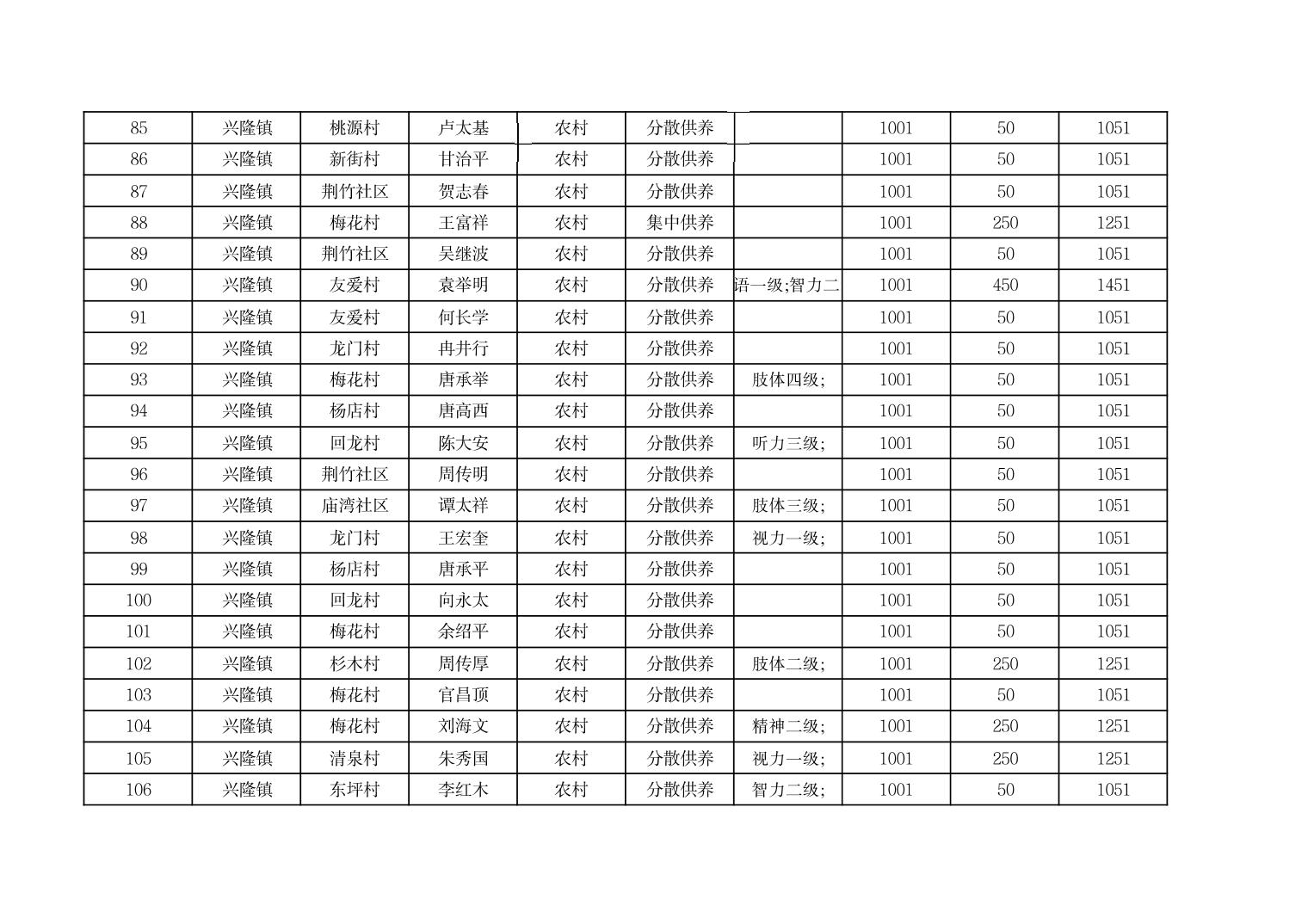 | 85 | 兴隆镇 | 桃源村 | 卢太基 | 农村 | 分散供养 |  | 1001 | 50 | 1051 |
|---|---|---|---|---|---|---|---|---|---|
| 86 | 兴隆镇 | 新街村 | 甘治平 | 农村 | 分散供养 |  | 1001 | 50 | 1051 |
| 87 | 兴隆镇 | 荆竹社区 | 贺志春 | 农村 | 分散供养 |  | 1001 | 50 | 1051 |
| 88 | 兴隆镇 | 梅花村 | 王富祥 | 农村 | 集中供养 |  | 1001 | 250 | 1251 |
| 89 | 兴隆镇 | 荆竹社区 | 吴继波 | 农村 | 分散供养 |  | 1001 | 50 | 1051 |
| 90 | 兴隆镇 | 友爱村 | 袁举明 | 农村 | 分散供养 | 语一级;智力二 | 1001 | 450 | 1451 |
| 91 | 兴隆镇 | 友爱村 | 何长学 | 农村 | 分散供养 |  | 1001 | 50 | 1051 |
| 92 | 兴隆镇 | 龙门村 | 冉井行 | 农村 | 分散供养 |  | 1001 | 50 | 1051 |
| 93 | 兴隆镇 | 梅花村 | 唐承举 | 农村 | 分散供养 | 肢体四级; | 1001 | 50 | 1051 |
| 94 | 兴隆镇 | 杨店村 | 唐高西 | 农村 | 分散供养 |  | 1001 | 50 | 1051 |
| 95 | 兴隆镇 | 回龙村 | 陈大安 | 农村 | 分散供养 | 听力三级; | 1001 | 50 | 1051 |
| 96 | 兴隆镇 | 荆竹社区 | 周传明 | 农村 | 分散供养 |  | 1001 | 50 | 1051 |
| 97 | 兴隆镇 | 庙湾社区 | 谭太祥 | 农村 | 分散供养 | 肢体三级; | 1001 | 50 | 1051 |
| 98 | 兴隆镇 | 龙门村 | 王宏奎 | 农村 | 分散供养 | 视力一级; | 1001 | 50 | 1051 |
| 99 | 兴隆镇 | 杨店村 | 唐承平 | 农村 | 分散供养 |  | 1001 | 50 | 1051 |
| 100 | 兴隆镇 | 回龙村 | 向永太 | 农村 | 分散供养 |  | 1001 | 50 | 1051 |
| 101 | 兴隆镇 | 梅花村 | 余绍平 | 农村 | 分散供养 |  | 1001 | 50 | 1051 |
| 102 | 兴隆镇 | 杉木村 | 周传厚 | 农村 | 分散供养 | 肢体二级; | 1001 | 250 | 1251 |
| 103 | 兴隆镇 | 梅花村 | 官昌顶 | 农村 | 分散供养 |  | 1001 | 50 | 1051 |
| 104 | 兴隆镇 | 梅花村 | 刘海文 | 农村 | 分散供养 | 精神二级; | 1001 | 250 | 1251 |
| 105 | 兴隆镇 | 清泉村 | 朱秀国 | 农村 | 分散供养 | 视力一级; | 1001 | 250 | 1251 |
| 106 | 兴隆镇 | 东坪村 | 李红木 | 农村 | 分散供养 | 智力二级; | 1001 | 50 | 1051 |